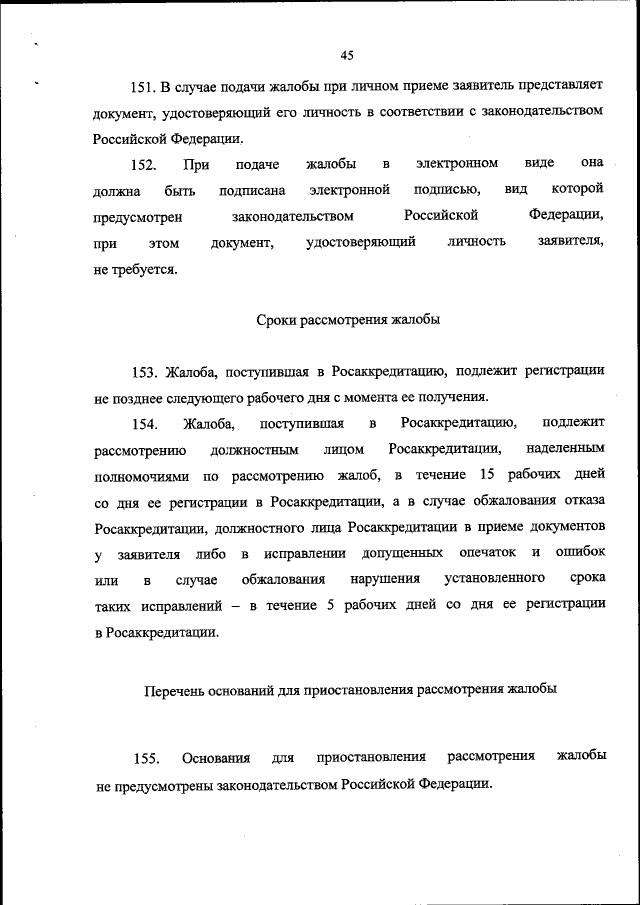 45

151. В случае подачи жалобы при личном приеме заявитель представляет документ, удостоверяющий его личность в соответствии с законодательством Российской Федерации.

152. При подаче жалобы в электронном виде она должна быть подписана электронной подписью, вид которой предусмотрен законодательством Российской Федерации, при этом документ, удостоверяющий личность заявителя, не требуется.

Сроки рассмотрения жалобы

153. Жалоба, поступившая в Росаккредитацию, подлежит регистрации не позднее следующего рабочего дня с момента ее получения.

154. Жалоба, поступившая в Росаккредитацию, подлежит рассмотрению должностным лицом Росаккредитации, наделенным полномочиями по рассмотрению жалоб, в течение 15 рабочих дней со дня ее регистрации в Росаккредитации, а в случае обжалования отказа Росаккредитации, должностного лица Росаккредитации в приеме документов у заявителя либо в исправлении допущенных опечаток и ошибок или в случае обжалования нарушения установленного срока таких исправлений – в течение 5 рабочих дней со дня ее регистрации в Росаккредитации.

Перечень оснований для приостановления рассмотрения жалобы

155. Основания для приостановления рассмотрения жалобы не предусмотрены законодательством Российской Федерации.